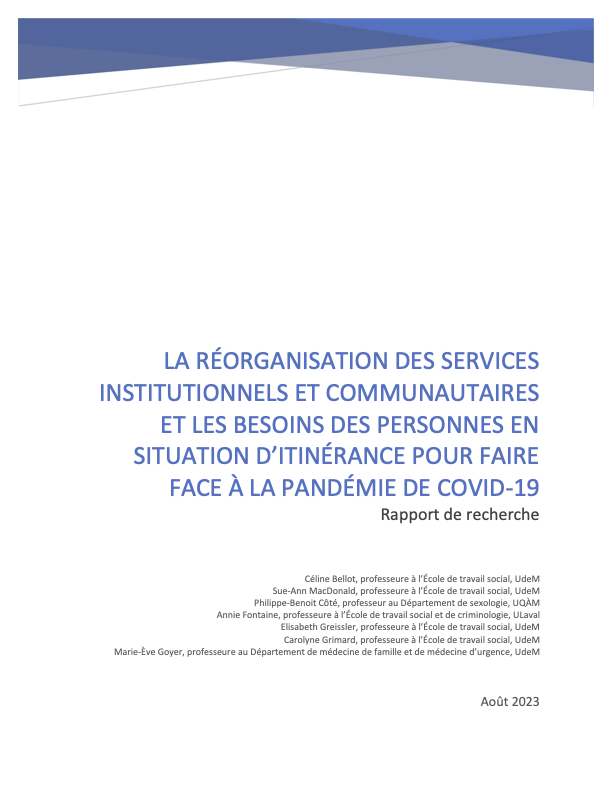 LA RÉORGANISATION DES SERVICES INSTITUTIONNELS ET COMMUNAUTAIRES ET LES BESOINS DES PERSONNES EN SITUATION D'ITINÉRANCE POUR FAIRE FACE À LA PANDÉMIE DE COVID-19

Rapport de recherche

Céline Bellot, professeure à l'École de travail social, UdeM
Sue-Ann MacDonald, professeure à l'École de travail social, UdeM
Philippe-Benoit Côté, professeur au Département de sexologie, UQÀM
Annie Fontaine, professeure à l'École de travail social et de criminologie, ULaval
Elisabeth Greissler, professeure à l'École de travail social, UdeM
Carolyne Grimard, professeure à l'École de travail social, UdeM
Marie-Ève Goyer, professeure au Département de médecine de famille et de médecine d'urgence, UdeM

Août 2023